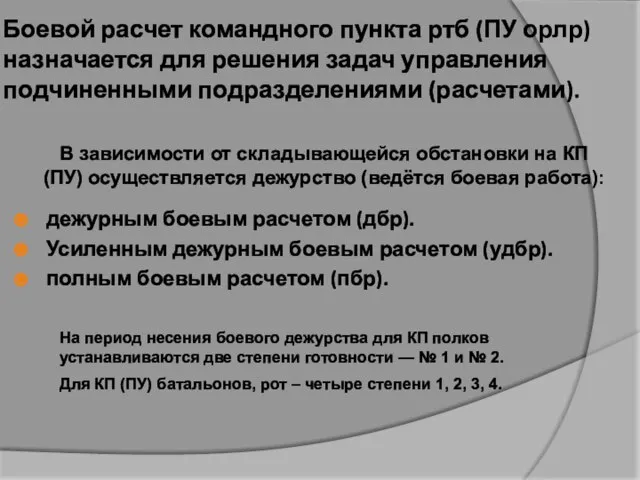 Боевой расчет командного пункта ртб (ПУ орлр) назначается для решения задач управления подчиненными подразделениями (расчетами).

В зависимости от складывающейся обстановки на КП (ПУ) осуществляется дежурство (ведётся боевая работа):

дежурным боевым расчетом (дбр).
Усиленным дежурным боевым расчетом (удбр).
полным боевым расчетом (пбр).

На период несения боевого дежурства для КП полков устанавливаются две степени готовности — № 1 и № 2.

Для КП (ПУ) батальонов, рот – четыре степени 1, 2, 3, 4.